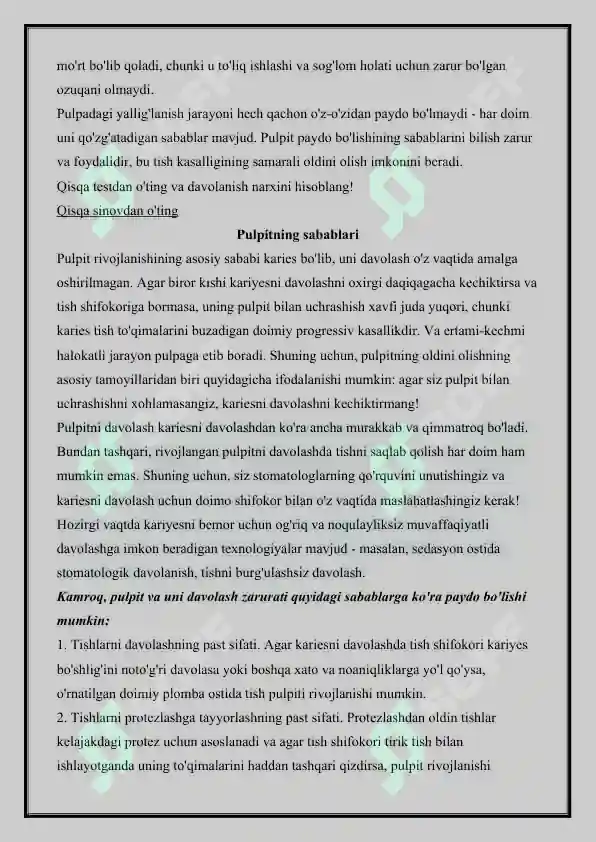 mo'rt bo'lib qoladi, chunki u to'liq ishlashi va sog'lom holati uchun zarur bo'lgan ozuqani olmaydi.
Pulpadagi yallig'lanish jarayoni hech qachon o'z-o'zidan paydo bo'lmaydi - har doim uni qo'zg'atadigan sabablar mavjud. Pulpit paydo bo'lishining sabablarini bilish zarur va foydalidir, bu tish kasalligining samarali oldini olish imkonini beradi.
Qisqa testdan o'ting va davolanish narxini hisoblang!
Qisqa sinovdan o'ting

Pulpitning sabablari

Pulpit rivojlanishining asosiy sababi karies bo'lib, uni davolash o'z vaqtida amalga oshirilmagan. Agar biror kishi kariyesni davolashni oxirgi daqiqagacha kechiktirsa va tish shifokoriga bormasa, uning pulpit bilan uchrashish xavfi juda yuqori, chunki karies tish to'qimalarini buzadigan doimiy progressiv kasallikdir. Va ertami-kechmi halokatli jarayon pulpaga etib boradi. Shuning uchun, pulpitning oldini olishning asosiy tamoyillaridan biri quyidagicha ifodalanishi mumkin: agar siz pulpit bilan uchrashishni xohlamasangiz, kariesni davolashni kechiktirmang!
Pulpitni davolash kariesni davolashdan ko'ra ancha murakkab va qimmatroq bo'ladi. Bundan tashqari, rivojlangan pulpitni davolashda tishni saqlab qolish har doim ham mumkin emas. Shuning uchun, siz stomatologlarning qo'rquvini unutishingiz va kariesni davolash uchun doimo shifokor bilan o'z vaqtida maslahatlashingiz kerak!
Hozirgi vaqtda kariyesni bemor uchun og'riq va noqulayliksiz muvaffaqiyatli davolashga imkon beradigan texnologiyalar mavjud - masalan, sedasyon ostida stomatologik davolanish, tishni burg'ulashsiz davolash.
Kamroq, pulpit va uni davolash zarurati quyidagi sabablarga ko'ra paydo bo'lishi mumkin:
1. Tishlarni davolashning past sifati. Agar kariesni davolashda tish shifokori kariyes bo'shlig'ini noto'g'ri davolasa yoki boshqa xato va noaniqliklarga yo'l qo'ysa, o'rnatilgan doimiy plomba ostida tish pulpiti rivojlanishi mumkin.
2. Tishlarni protezlashga tayyorlashning past sifati. Protezlashdan oldin tishlar kelajakdagi protez uchun asoslanadi va agar tish shifokori tirik tish bilan ishlayotganda uning to'qimalarini haddan tashqari qizdirsa, pulpit rivojlanishi